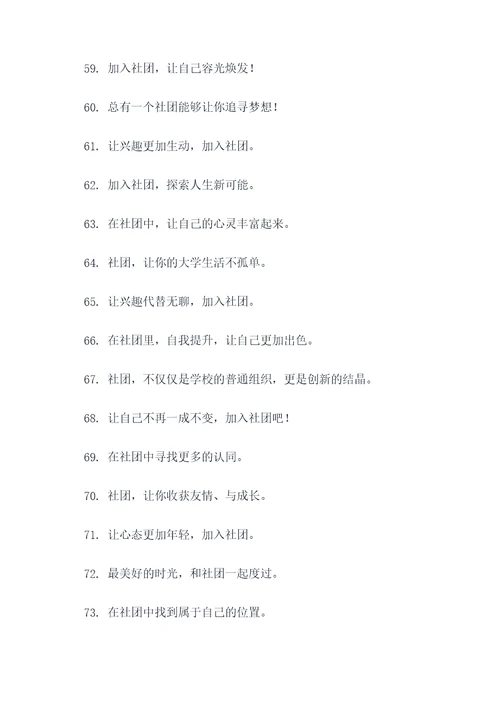 59. 加入社团，让自己容光焕发！

60. 总有一个社团能够让你追寻梦想！

61. 让兴趣更加生动，加入社团。

62. 加入社团，探索人生新可能。

63. 在社团中，让自己的心灵丰富起来。

64. 社团，让你的大学生活不孤单。

65. 让兴趣代替无聊，加入社团。

66. 在社团里，自我提升，让自己更加出色。

67. 社团，不仅仅是学校的普通组织，更是创新的结晶。

68. 让自己不再一成不变，加入社团吧！

69. 在社团中寻找更多的认同。

70. 社团，让你收获友情、与成长。

71. 让心态更加年轻，加入社团。

72. 最美好的时光，和社团一起度过。

73. 在社团中找到属于自己的位置。